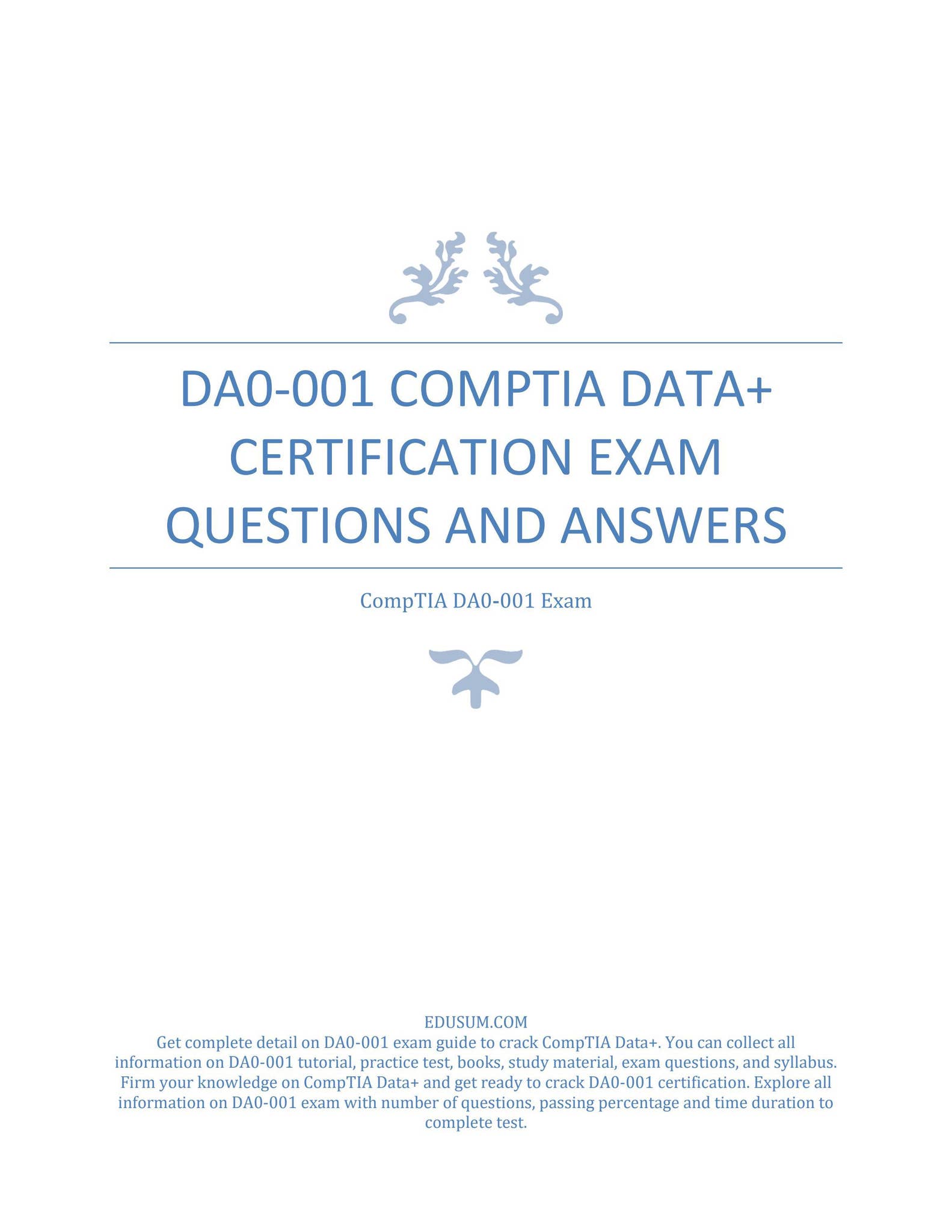 DA0-001 COMPTIA DATA+ CERTIFICATION EXAM QUESTIONS AND ANSWERS

CompTIA DA0-001 Exam

EDUSUM.COM
Get complete detail on DA0-001 exam guide to crack CompTIA Data+. You can collect all information on DA0-001 tutorial, practice test, books, study material, exam questions, and syllabus. Firm your knowledge on CompTIA Data+ and get ready to crack DA0-001 certification. Explore all information on DA0-001 exam with number of questions, passing percentage and time duration to complete test.